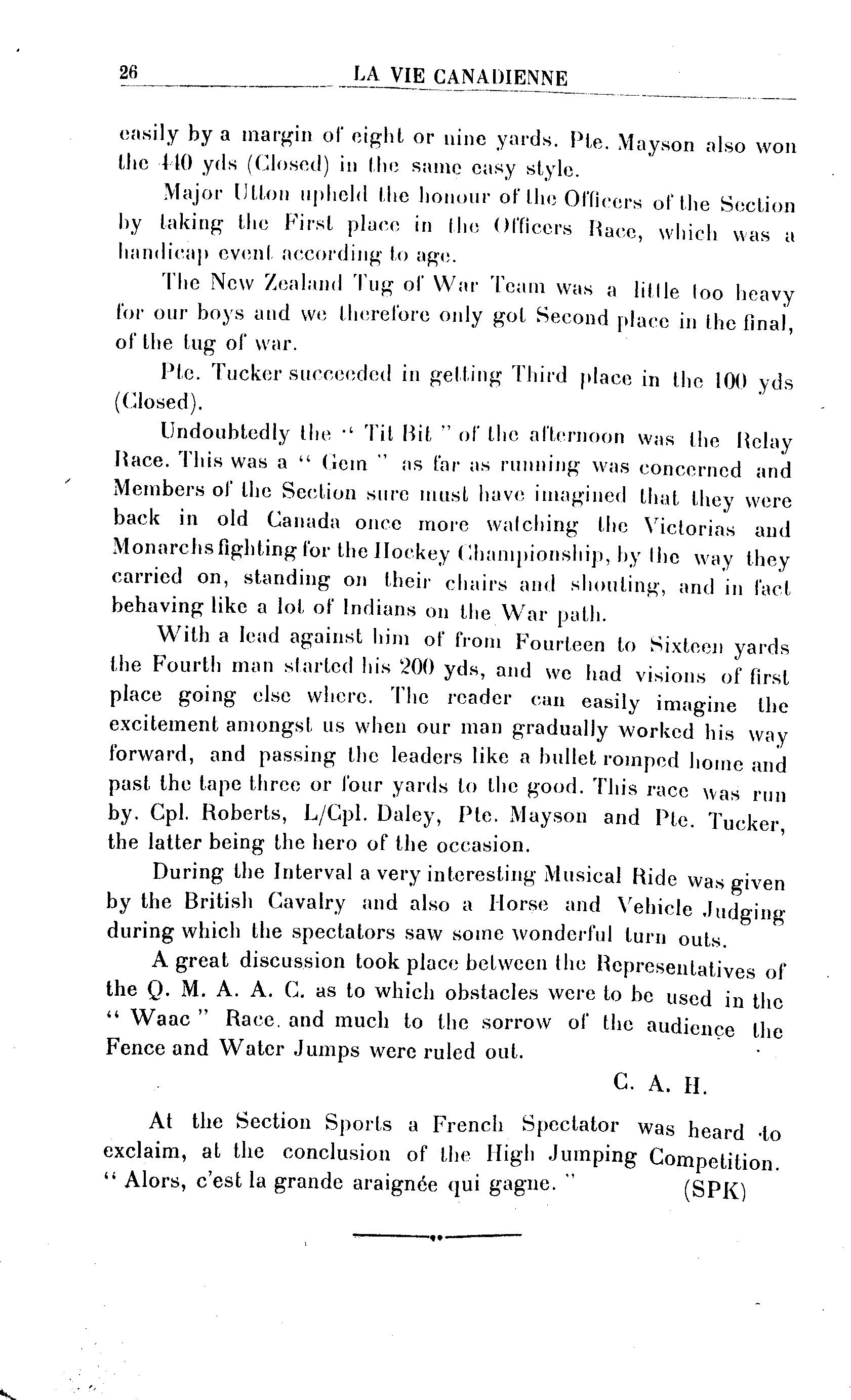 26 LA VIE CANADIENNE

easily by a margin of eight or nine yards. Pte. Mayson also won the 440 yds (Closed) in the same easy style.

Major Utton upheld the honour of the Officers of the Section by taking the First place in the Officers Race, which was a handicap event according to age.

The New Zealand Tug of War Team was a little too heavy for our boys and we therefore only got Second place in the final, of the tug of war.

Pte. Tucker succeeded in getting Third place in the 100 yds (Closed).

Undoubtedly the " Tit Bit " of the afternoon was the Relay Race. This was a " Gem " as far as running was concerned and Members of the Section sure must have imagined that they were back in old Canada once more watching the Victorias and Monarchs fighting for the Hockey Championship, by the way they carried on, standing on their chairs and shouting, and in fact behaving like a lot of Indians on the War path.

With a lead against him of from Fourteen to Sixteen yards the Fourth man started his 200 yds, and we had visions of first place going else where. The reader can easily imagine the excitement amongst us when our man gradually worked his way forward, and passing the leaders like a bullet romped home and past the tape three or four yards to the good. This race was run by. Cpl. Roberts, L/Cpl. Daley, Pte. Mayson and Pte. Tucker, the latter being the hero of the occasion.

During the Interval a very interesting Musical Ride was given by the British Cavalry and also a Horse and Vehicle Judging during which the spectators saw some wonderful turn outs.

A great discussion took place between the Representatives of the Q. M. A. A. C. as to which obstacles were to be used in the " Waac " Race. and much to the sorrow of the audience the Fence and Water Jumps were ruled out.

C. A. H.

At the Section Sports a French Spectator was heard to exclaim, at the conclusion of the High Jumping Competition. " Alors, c'est la grande araignée qui gagne. " (SPK)